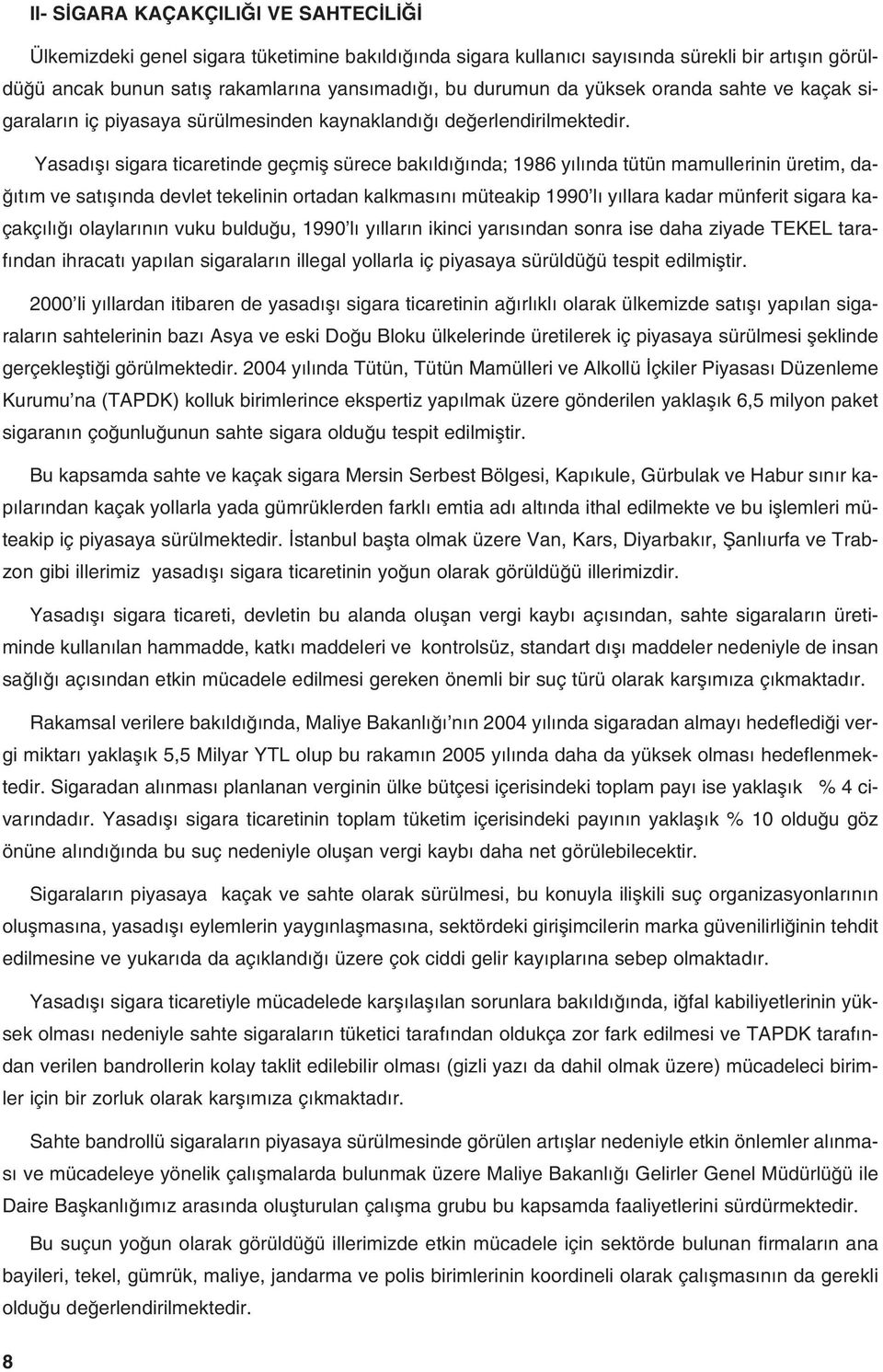 II- SİGARA KAÇAKÇILIĞI VE SAHTECİLİĞİ

Ülkemizdeki genel sigara tüketimine bakıldığında sigara kullanıcı sayısında sürekli bir artışın görüldüğü ancak bunun satış rakamlarına yansımadığı, bu durumun da yüksek oranda sahte ve kaçak sigaraların iç piyasaya sürülmesinden kaynaklandığı değerlendirilmektedir.

Yasadışı sigara ticaretinde geçmiş sürece bakıldığında; 1986 yılında tütün mamullerinin üretim, dağıtım ve satışında devlet tekelinin ortadan kalkmasını müteakip 1990'lı yıllara kadar münferit sigara kaçakçılığı olaylarının vuku bulduğu, 1990'lı yılların ikinci yarısından sonra ise daha ziyade TEKEL tarafından ihracatı yapılan sigaraların illegal yollarla iç piyasaya sürüldüğü tespit edilmiştir.

2000'li yıllardan itibaren de yasadışı sigara ticaretinin ağırlıklı olarak ülkemizde satışı yapılan sigaraların sahtelerinin bazı Asya ve eski Doğu Bloku ülkelerinde üretilerek iç piyasaya sürülmesi şeklinde gerçekleştiği görülmektedir. 2004 yılında Tütün, Tütün Mamülleri ve Alkollü İçkiler Piyasası Düzenleme Kurumu'na (TAPDK) kolluk birimlerince ekspertiz yapılmak üzere gönderilen yaklaşık 6,5 milyon paket sigaranın çoğunluğunun sahte sigara olduğu tespit edilmiştir.

Bu kapsamda sahte ve kaçak sigara Mersin Serbest Bölgesi, Kapıkule, Gürbulak ve Habur sınır kapılarından kaçak yollarla yada gümrüklerden farklı emtia adı altında ithal edilmekte ve bu işlemleri müteakip iç piyasaya sürülmektedir. İstanbul başta olmak üzere Van, Kars, Diyarbakır, Şanlıurfa ve Trabzon gibi illerimiz yasadışı sigara ticaretinin yoğun olarak görüldüğü illerimizdir.

Yasadışı sigara ticareti, devletin bu alanda oluşan vergi kaybı açısından, sahte sigaraların üretiminde kullanılan hammadde, katkı maddeleri ve kontrolsüz, standart dışı maddeler nedeniyle de insan sağlığı açısından etkin mücadele edilmesi gereken önemli bir suç türü olarak karşımıza çıkmaktadır.

Rakamsal verilere bakıldığında, Maliye Bakanlığı'nın 2004 yılında sigaradan almayı hedeflediği vergi miktarı yaklaşık 5,5 Milyar YTL olup bu rakamın 2005 yılında daha da yüksek olması hedeflenmektedir. Sigaradan alınması planlanan verginin ülke bütçesi içerisindeki toplam payı ise yaklaşık % 4 civarındadır. Yasadışı sigara ticaretinin toplam tüketim içerisindeki payının yaklaşık % 10 olduğu göz önüne alındığında bu suç nedeniyle oluşan vergi kaybı daha net görülebilecektir.

Sigaraların piyasaya kaçak ve sahte olarak sürülmesi, bu konuyla ilişkili suç organizasyonlarının oluşmasına, yasadışı eylemlerin yaygınlaşmasına, sektördeki girişimcilerin marka güvenilirliğinin tehdit edilmesine ve yukarıda da açıklandığı üzere çok ciddi gelir kayıplarına sebep olmaktadır.

Yasadışı sigara ticaretiyle mücadelede karşılaşılan sorunlara bakıldığında, iğfal kabiliyetlerinin yüksek olması nedeniyle sahte sigaraların tüketici tarafından oldukça zor fark edilmesi ve TAPDK tarafından verilen bandrollerin kolay taklit edilebilir olması (gizli yazı da dahil olmak üzere) mücadeleci birimler için bir zorluk olarak karşımıza çıkmaktadır.

Sahte bandrollü sigaraların piyasaya sürülmesinde görülen artışlar nedeniyle etkin önlemler alınması ve mücadeleye yönelik çalışmalarda bulunmak üzere Maliye Bakanlığı Gelirler Genel Müdürlüğü ile Daire Başkanlığımız arasında oluşturulan çalışma grubu bu kapsamda faaliyetlerini sürdürmektedir.

Bu suçun yoğun olarak görüldüğü illerimizde etkin mücadele için sektörde bulunan firmaların ana bayileri, tekel, gümrük, maliye, jandarma ve polis birimlerinin koordineli olarak çalışmasının da gerekli olduğu değerlendirilmektedir.

8